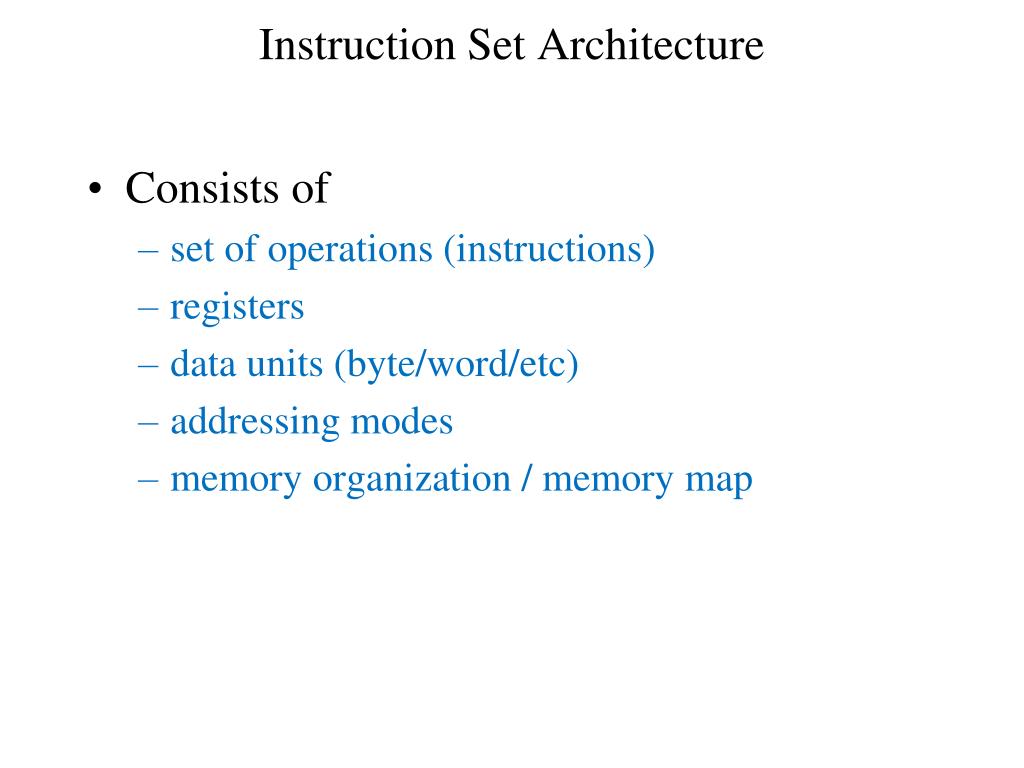 Instruction Set Architecture

• Consists of
– set of operations (instructions)
– registers
– data units (byte/word/etc)
– addressing modes
– memory organization / memory map